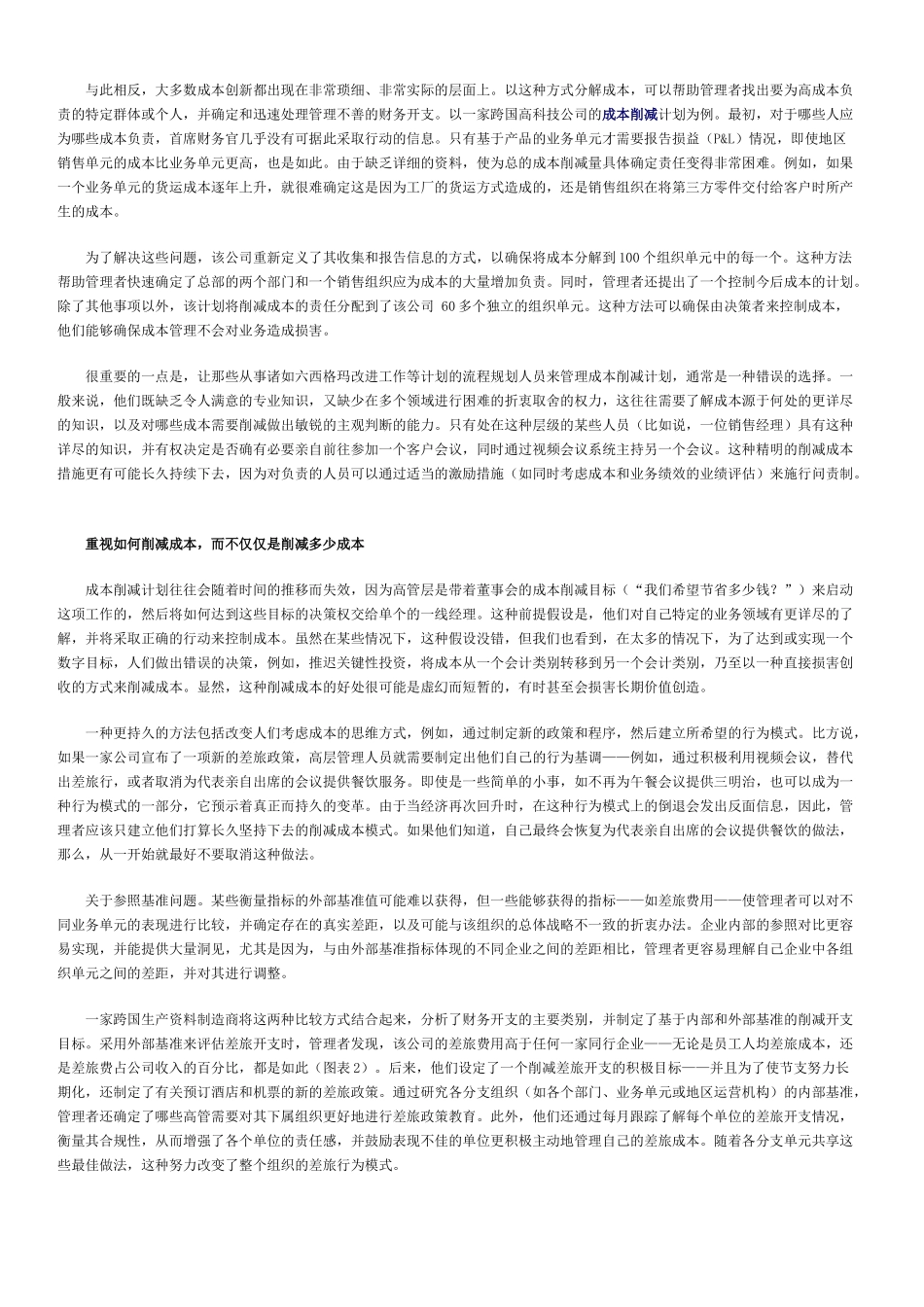 与此相反，大多数成本创新都出现在非常琐细、非常实际的层面上。以这种方式分解成本，可以帮助管理者找出要为高成本负责的特定群体或个人，并确定和迅速处理管理不善的财务开支。以一家跨国高科技公司的成本削减计划为例。最初，对于哪些人应为哪些成本负责，首席财务官几乎没有可据此采取行动的信息。只有基于产品的业务单元才需要报告损益（P&L）情况，即使地区销售单元的成本比业务单元更高，也是如此。由于缺乏详细的资料，使为总的成本削减量具体确定责任变得非常困难。例如，如果一个业务单元的货运成本逐年上升，就很难确定这是因为工厂的货运方式造成的，还是销售组织在将第三方零件交付给客户时所产生的成本。

为了解决这些问题，该公司重新定义了其收集和报告信息的方式，以确保将成本分解到100个组织单元中的每一个。这种方法帮助管理者快速确定了总部的两个部门和一个销售组织应为成本的大量增加负责。同时，管理者还提出了一个控制今后成本的计划。除了其他事项以外，该计划将削减成本的责任分配到了该公司 60多个独立的组织单元。这种方法可以确保由决策者来控制成本，他们能够确保成本管理不会对业务造成损害。

很重要的一点是，让那些从事诸如六西格玛改进工作等计划的流程规划人员来管理成本削减计划，通常是一种错误的选择。一般来说，他们既缺乏令人满意的专业知识，又缺少在多个领域进行困难的折衷取舍的权力，这往往需要了解成本源于何处的更详尽的知识，以及对哪些成本需要削减做出敏锐的主观判断的能力。只有处在这种层级的某些人员（比如说，一位销售经理）具有这种详尽的知识，并有权决定是否确有必要亲自前往参加一个客户会议，同时通过视频会议系统主持另一个会议。这种精明的削减成本措施更有可能长久持续下去，因为对负责的人员可以通过适当的激励措施（如同时考虑成本和业务绩效的业绩评估）来施行问责制。

重视如何削减成本，而不仅仅是削减多少成本

成本削减计划往往会随着时间的推移而失效，因为高管层是带着董事会的成本削减目标（“我们希望节省多少钱？”）来启动这项工作的，然后将如何达到这些目标的决策权交给单个的一线经理。这种前提假设是，他们对自己特定的业务领域有更详尽的了解，并将采取正确的行动来控制成本。虽然在某些情况下，这种假设没错，但我们也看到，在太多的情况下，为了达到或实现一个数字目标，人们做出错误的决策，例如，推迟关键性投资，将成本从一个会计类别转移到另一个会计类别，乃至以一种直接损害创收的方式来削减成本。显然，这种削减成本的好处很可能是虚幻而短暂的，有时甚至会损害长期价值创造。

一种更持久的方法包括改变人们考虑成本的思维方式，例如，通过制定新的政策和程序，然后建立所希望的行为模式。比方说，如果一家公司宣布了一项新的差旅政策，高层管理人员就需要制定出他们自己的行为基调——例如，通过积极利用视频会议，替代出差旅行，或者取消为代表亲自出席的会议提供餐饮服务。即使是一些简单的小事，如不再为午餐会议提供三明治，也可以成为一种行为模式的一部分，它预示着真正而持久的变革。由于当经济再次回升时，在这种行为模式上的倒退会发出反面信息，因此，管理者应该只建立他们打算长久坚持下去的削减成本模式。如果他们知道，自己最终会恢复为代表亲自出席的会议提供餐饮的做法，那么，从一开始就最好不要取消这种做法。

关于参照基准问题。某些衡量指标的外部基准值可能难以获得，但一些能够获得的指标——如差旅费用——使管理者可以对不同业务单元的表现进行比较，并确定存在的真实差距，以及可能与该组织的总体战略不一致的折衷办法。企业内部的参照对比更容易实现，并能提供大量洞见，尤其是因为，与由外部基准指标体现的不同企业之间的差距相比，管理者更容易理解自己企业中各组织单元之间的差距，并对其进行调整。

一家跨国生产资料制造商将这两种比较方式结合起来，分析了财务开支的主要类别，并制定了基于内部和外部基准的削减开支目标。采用外部基准来评估差旅开支时，管理者发现，该公司的差旅费用高于任何一家同行企业——无论是员工人均差旅成本，还是差旅费占公司收入的百分比，都是如此（图表2）。后来，他们设定了一个削减差旅开支的积极目标——并且为了使节支努力长期化，还制定了有关预订酒店和机票的新的差旅政策。通过研究各分支组织（如各个部门、业务单元或地区运营机构）的内部基准，管理者还确定了哪些高管需要对其下属组织更好地进行差旅政策教育。此外，他们还通过每月跟踪了解每个单位的差旅开支情况，衡量其合规性，从而增强了各个单位的责任感，并鼓励表现不佳的单位更积极主动地管理自己的差旅成本。随着各分支单元共享这些最佳做法，这种努力改变了整个组织的差旅行为模式。